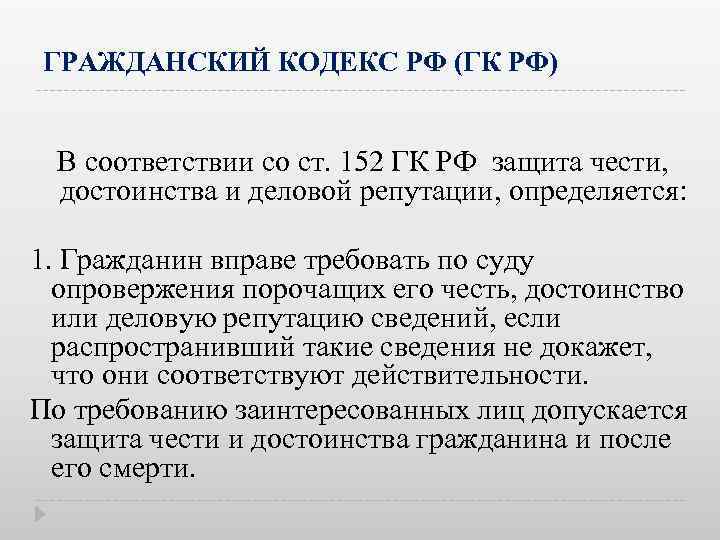 ГРАЖДАНСКИЙ КОДЕКС РФ (ГК РФ)

В соответствии со ст. 152 ГК РФ защита чести, достоинства и деловой репутации, определяется:

1. Гражданин вправе требовать по суду опровержения порочащих его честь, достоинство или деловую репутацию сведений, если распространивший такие сведения не докажет, что они соответствуют действительности.

По требованию заинтересованных лиц допускается защита чести и достоинства гражданина и после его смерти.